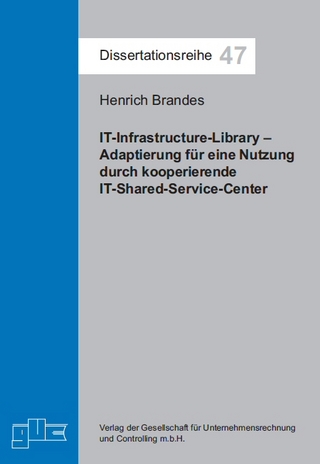 Dissertationsreihe 47

Henrich Brandes

IT-Infrastructure-Library – Adaptierung für eine Nutzung durch kooperierende IT-Shared-Service-Center

guc

Verlag der Gesellschaft für Unternehmensrechnung und Controlling m.b.H.